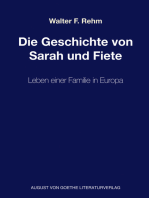 Walter F. Rehm

Die Geschichte von Sarah und Fiete

Leben einer Familie in Europa

AUGUST VON GOETHE LITERATURVERLAG